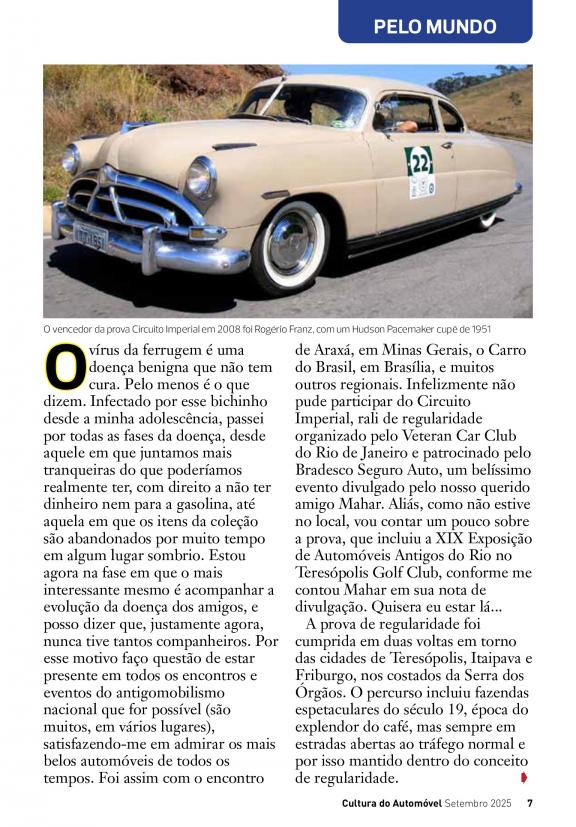 PELO MUNDO

22

O vencedor da prova Circuito Imperial em 2008 foi Rogério Franz, com um Hudson Pacemaker cupê de 1951

O vírus da ferrugem é uma doença benigna que não tem cura. Pelo menos é o que dizem. Infectado por esse bichinho desde a minha adolescência, passei por todas as fases da doença, desde aquele em que juntamos mais tranqueiras do que poderíamos realmente ter, com direito a não ter dinheiro nem para a gasolina, até aquela em que os itens da coleção são abandonados por muito tempo em algum lugar sombrio. Estou agora na fase em que o mais interessante mesmo é acompanhar a evolução da doença dos amigos, e posso dizer que, justamente agora, nunca tive tantos companheiros. Por esse motivo faço questão de estar presente em todos os encontros e eventos do antigomobilismo nacional que for possível (são muitos, em vários lugares), satisfazendo-me em admirar os mais belos automóveis de todos os tempos. Foi assim com o encontro de Araxá, em Minas Gerais, o Carro do Brasil, em Brasília, e muitos outros regionais. Infelizmente não pude participar do Circuito Imperial, rali de regularidade organizado pelo Veteran Car Club do Rio de Janeiro e patrocinado pelo Bradesco Seguro Auto, um belíssimo evento divulgado pelo nosso querido amigo Mahar. Aliás, como não estive no local, vou contar um pouco sobre a prova, que incluiu a XIX Exposição de Automóveis Antigos do Rio no Teresópolis Golf Club, conforme me contou Mahar em sua nota de divulgação. Quisera eu estar lá...

A prova de regularidade foi cumprida em duas voltas em torno das cidades de Teresópolis, Itaipava e Friburgo, nos costados da Serra dos Órgãos. O percurso incluiu fazendas espetaculares do século 19, época do explendor do café, mas sempre em estradas abertas ao tráfego normal e por isso mantido dentro do conceito de regularidade.

Cultura do Automóvel Setembro 2025 7